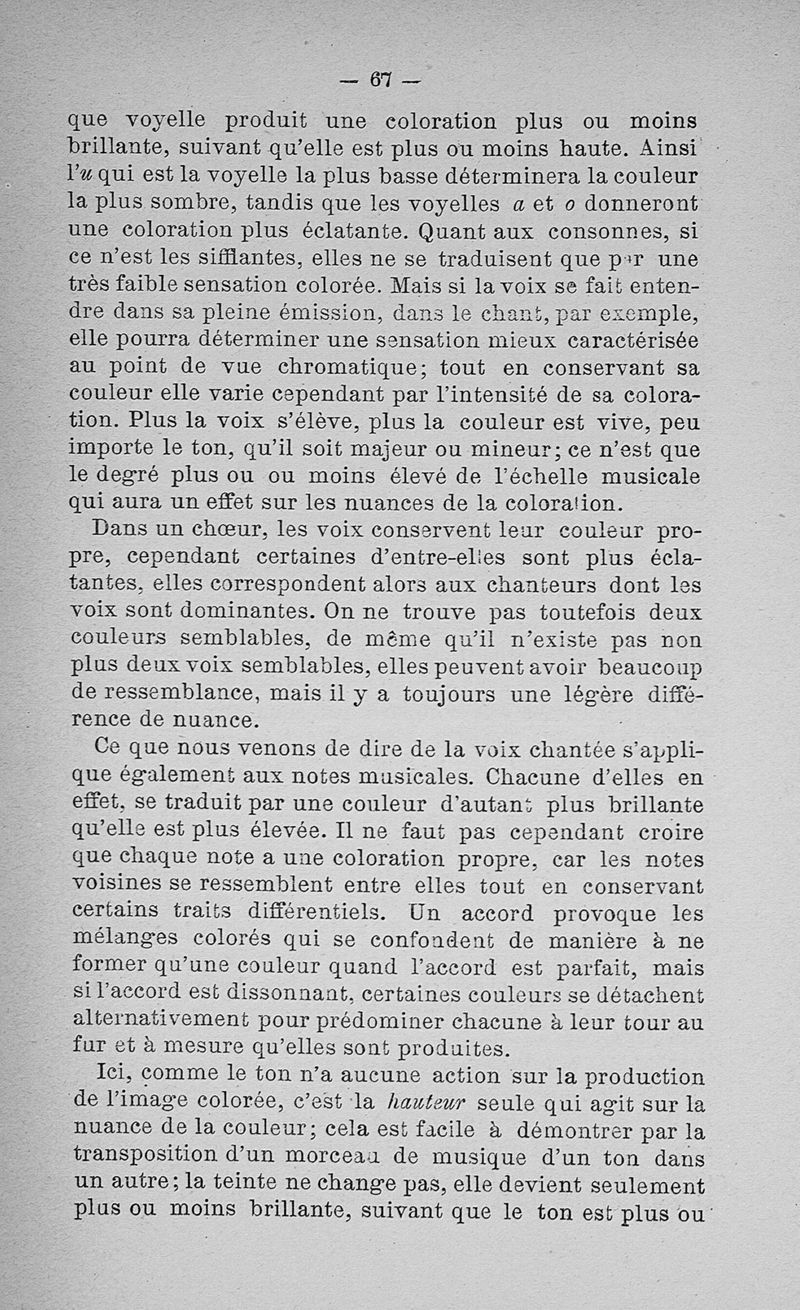 — 67 —

que voyelle produit une coloration plus ou moins brillante, suivant qu'elle est plus ou moins haute. Ainsi l'u qui est la voyelle la plus basse déterminera la couleur la plus sombre, tandis que les voyelles a et o donneront une coloration plus éclatante. Quant aux consonnes, si ce n'est les sifflantes, elles ne se traduisent que par une très faible sensation colorée. Mais si la voix se fait entendre dans sa pleine émission, dans le chant, par exemple, elle pourra déterminer une sensation mieux caractérisée au point de vue chromatique; tout en conservant sa couleur elle varie cependant par l'intensité de sa coloration. Plus la voix s'élève, plus la couleur est vive, peu importe le ton, qu'il soit majeur ou mineur; ce n'est que le degré plus ou ou moins élevé de l'échelle musicale qui aura un effet sur les nuances de la coloration.

Dans un chœur, les voix conservent leur couleur propre, cependant certaines d'entre-elles sont plus éclatantes, elles correspondent alors aux chanteurs dont les voix sont dominantes. On ne trouve pas toutefois deux couleurs semblables, de même qu'il n'existe pas non plus deux voix semblables, elles peuvent avoir beaucoup de ressemblance, mais il y a toujours une légère différence de nuance.

Ce que nous venons de dire de la voix chantée s'applique également aux notes musicales. Chacune d'elles en effet, se traduit par une couleur d'autant plus brillante qu'elle est plus élevée. Il ne faut pas cependant croire que chaque note a une coloration propre, car les notes voisines se ressemblent entre elles tout en conservant certains traits différentiels. Un accord provoque les mélanges colorés qui se confondent de manière à ne former qu'une couleur quand l'accord est parfait, mais si l'accord est dissonnant, certaines couleurs se détachent alternativement pour prédominer chacune à leur tour au fur et à mesure qu'elles sont produites.

Ici, comme le ton n'a aucune action sur la production de l'image colorée, c'est la hauteur seule qui agit sur la nuance de la couleur; cela est facile à démontrer par la transposition d'un morceau de musique d'un ton dans un autre; la teinte ne change pas, elle devient seulement plus ou moins brillante, suivant que le ton est plus ou